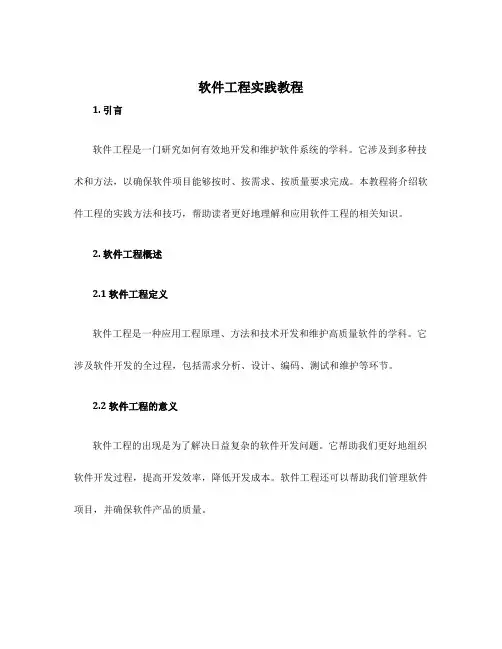 软件工程实践教程

1. 引言

软件工程是一门研究如何有效地开发和维护软件系统的学科。它涉及到多种技术和方法，以确保软件项目能够按时、按需求、按质量要求完成。本教程将介绍软件工程的实践方法和技巧，帮助读者更好地理解和应用软件工程的相关知识。

2. 软件工程概述

2.1 软件工程定义

软件工程是一种应用工程原理、方法和技术开发和维护高质量软件的学科。它涉及软件开发的全过程，包括需求分析、设计、编码、测试和维护等环节。

2.2 软件工程的意义

软件工程的出现是为了解决日益复杂的软件开发问题。它帮助我们更好地组织软件开发过程，提高开发效率，降低开发成本。软件工程还可以帮助我们管理软件项目，并确保软件产品的质量。